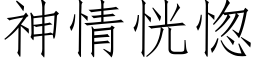 神情恍惚